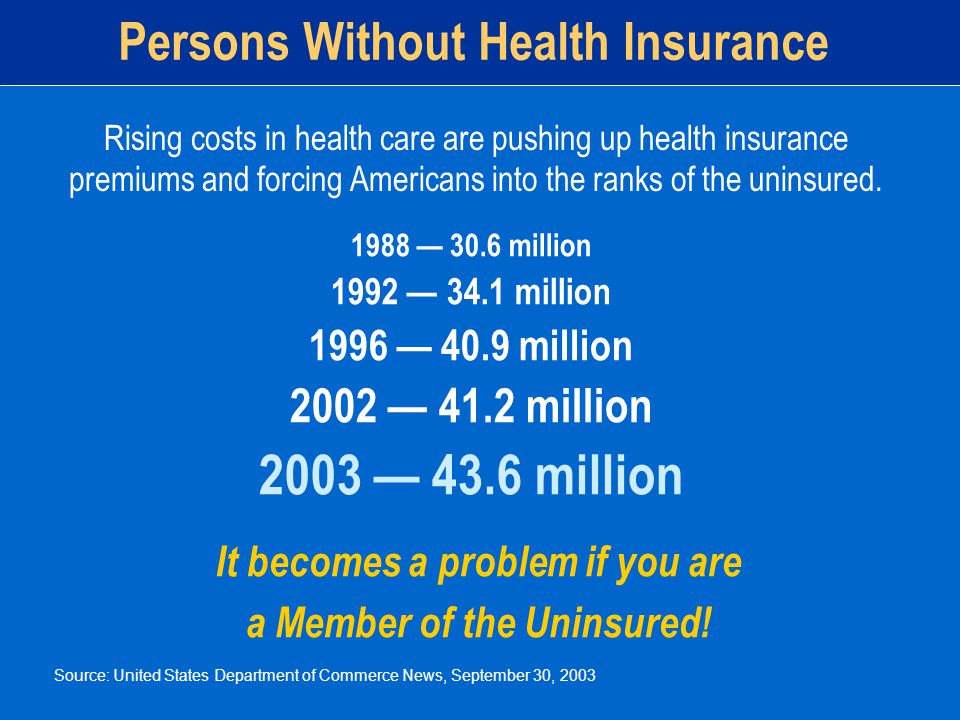 Persons Without Health Insurance

Rising costs in health care are pushing up health insurance premiums and forcing Americans into the ranks of the uninsured.

1988 — 30.6 million
1992 — 34.1 million
1996 — 40.9 million
2002 — 41.2 million
2003 — 43.6 million

It becomes a problem if you are a Member of the Uninsured!

Source: United States Department of Commerce News, September 30, 2003